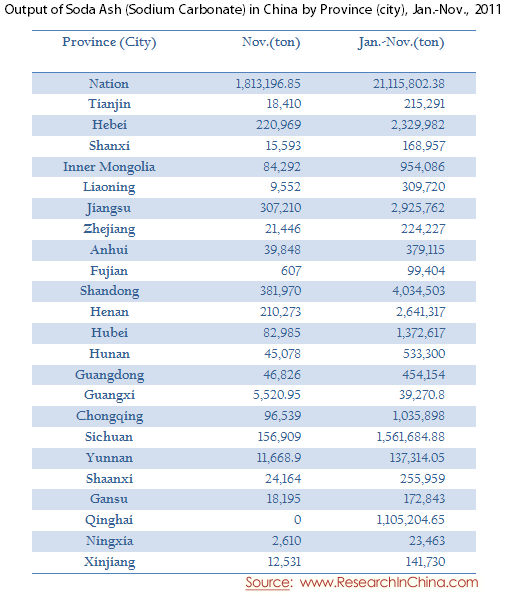 Output of Soda Ash (Sodium Carbonate) in China by Province (city), Jan.-Nov., 2011

| Province (City) | Nov.(ton) | Jan.-Nov.(ton) |
|---|---|---|
| Nation | 1,813,196.85 | 21,115,802.38 |
| Tianjin | 18,410 | 215,291 |
| Hebei | 220,969 | 2,329,982 |
| Shanxi | 15,593 | 168,957 |
| Inner Mongolia | 84,292 | 954,086 |
| Liaoning | 9,552 | 309,720 |
| Jiangsu | 307,210 | 2,925,762 |
| Zhejiang | 21,446 | 224,227 |
| Anhui | 39,848 | 379,115 |
| Fujian | 607 | 99,404 |
| Shandong | 381,970 | 4,034,503 |
| Henan | 210,273 | 2,641,317 |
| Hubei | 82,985 | 1,372,617 |
| Hunan | 45,078 | 533,300 |
| Guangdong | 46,826 | 454,154 |
| Guangxi | 5,520.95 | 39,270.8 |
| Chongqing | 96,539 | 1,035,898 |
| Sichuan | 156,909 | 1,561,684.88 |
| Yunnan | 11,668.9 | 137,314.05 |
| Shaanxi | 24,164 | 255,959 |
| Gansu | 18,195 | 172,843 |
| Qinghai | 0 | 1,105,204.65 |
| Ningxia | 2,610 | 23,463 |
| Xinjiang | 12,531 | 141,730 |

Source: www.ResearchInChina.com